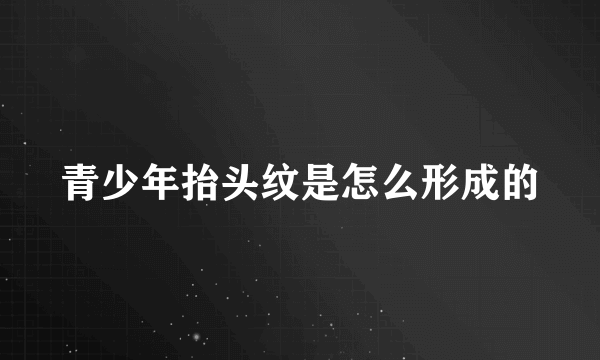 青少年抬头纹是怎么形成的